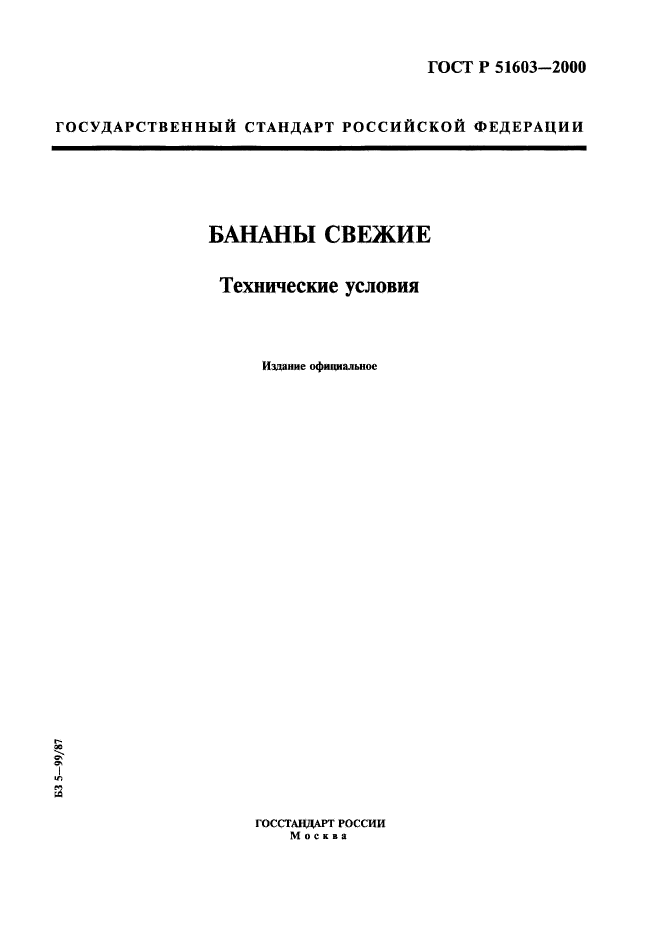 ГОСТ Р 51603—2000

ГОСУДАРСТВЕННЫЙ СТАНДАРТ РОССИЙСКОЙ ФЕДЕРАЦИИ

БАНАНЫ СВЕЖИЕ

Технические условия

Издание официальное

БЗ 5—99/87

ГОССТАНДАРТ РОССИИ
Москва